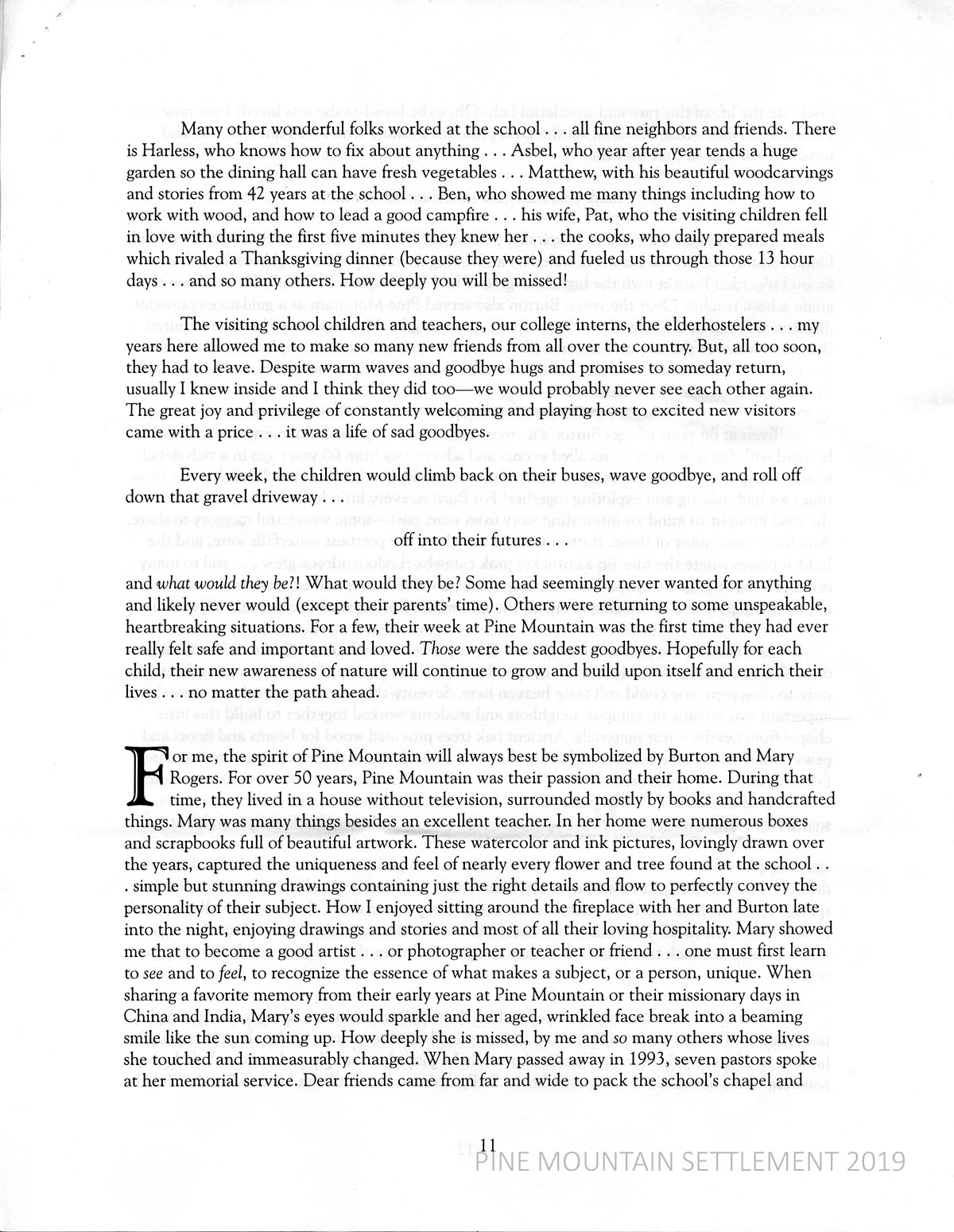 Many other wonderful folks worked at the school . . . all fine neighbors and friends. There is Harless, who knows how to fix about anything . . . Asbel, who year after year tends a huge garden so the dining hall can have fresh vegetables . . . Matthew, with his beautiful woodcarvings and stories from 42 years at the school . . . Ben, who showed me many things including how to work with wood, and how to lead a good campfire . . . his wife, Pat, who the visiting children fell in love with during the first five minutes they knew her . . . the cooks, who daily prepared meals which rivaled a Thanksgiving dinner (because they were) and fueled us through those 13 hour days . . . and so many others. How deeply you will be missed!

The visiting school children and teachers, our college interns, the elderhostelers . . . my years here allowed me to make so many new friends from all over the country. But, all too soon, they had to leave. Despite warm waves and goodbye hugs and promises to someday return, usually I knew inside and I think they did too—we would probably never see each other again. The great joy and privilege of constantly welcoming and playing host to excited new visitors came with a price . . . it was a life of sad goodbyes.

Every week, the children would climb back on their buses, wave goodbye, and roll off down that gravel driveway . . .

off into their futures . . .

and what would they be?! What would they be? Some had seemingly never wanted for anything and likely never would (except their parents' time). Others were returning to some unspeakable, heartbreaking situations. For a few, their week at Pine Mountain was the first time they had ever really felt safe and important and loved. Those were the saddest goodbyes. Hopefully for each child, their new awareness of nature will continue to grow and build upon itself and enrich their lives . . . no matter the path ahead.

For me, the spirit of Pine Mountain will always best be symbolized by Burton and Mary Rogers. For over 50 years, Pine Mountain was their passion and their home. During that time, they lived in a house without television, surrounded mostly by books and handcrafted things. Mary was many things besides an excellent teacher. In her home were numerous boxes and scrapbooks full of beautiful artwork. These watercolor and ink pictures, lovingly drawn over the years, captured the uniqueness and feel of nearly every flower and tree found at the school . . . simple but stunning drawings containing just the right details and flow to perfectly convey the personality of their subject. How I enjoyed sitting around the fireplace with her and Burton late into the night, enjoying drawings and stories and most of all their loving hospitality. Mary showed me that to become a good artist . . . or photographer or teacher or friend . . . one must first learn to see and to feel, to recognize the essence of what makes a subject, or a person, unique. When sharing a favorite memory from their early years at Pine Mountain or their missionary days in China and India, Mary's eyes would sparkle and her aged, wrinkled face break into a beaming smile like the sun coming up. How deeply she is missed, by me and so many others whose lives she touched and immeasurably changed. When Mary passed away in 1993, seven pastors spoke at her memorial service. Dear friends came from far and wide to pack the school's chapel and

11
PINE MOUNTAIN SETTLEMENT 2019